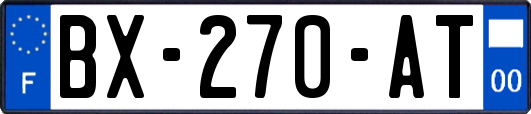 F
BX-270-AT
00